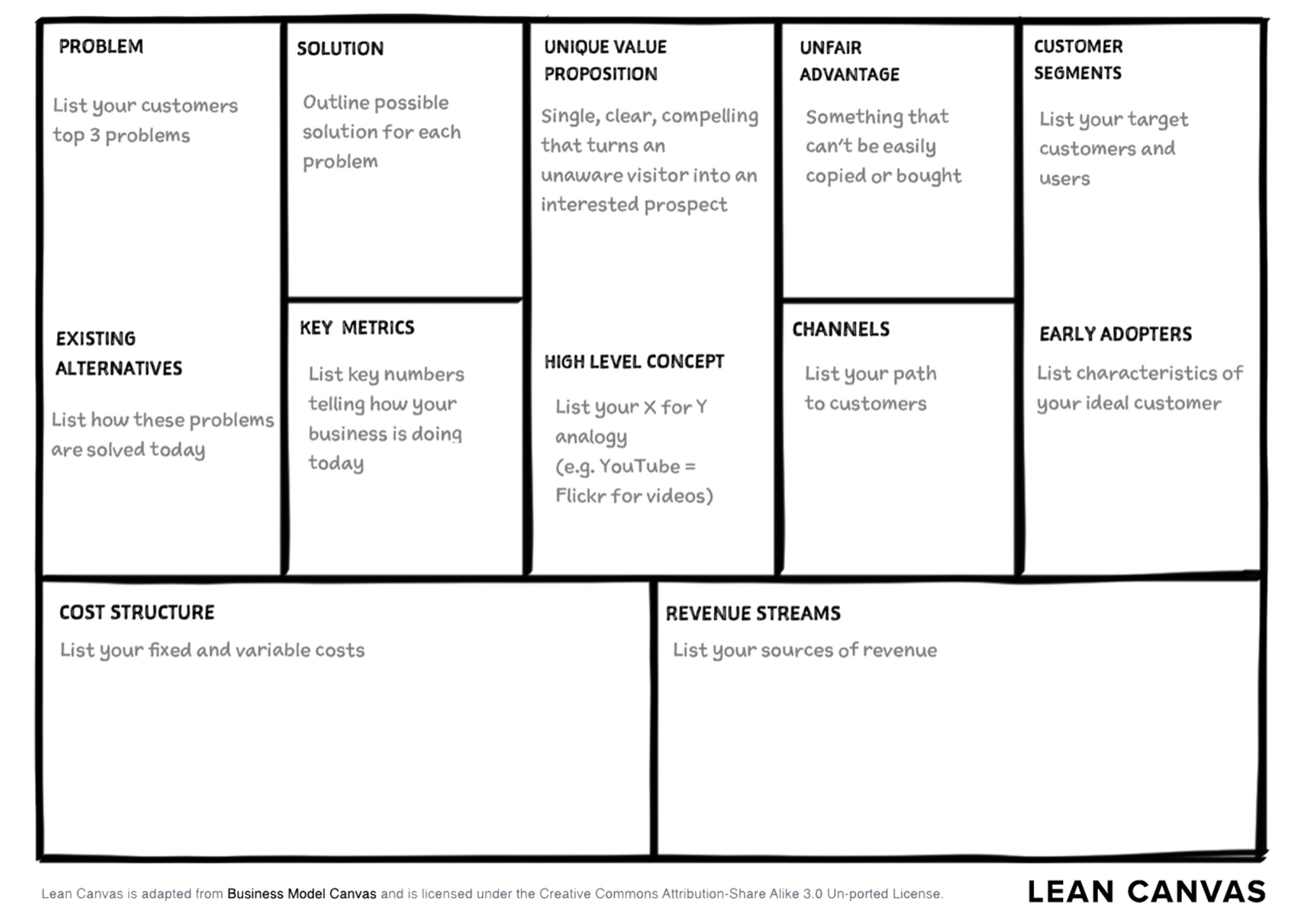 PROBLEM

List your customers top 3 problems

EXISTING ALTERNATIVES

List how these problems are solved today

SOLUTION

Outline possible solution for each problem

KEY METRICS

List key numbers telling how your business is doing today

UNIQUE VALUE PROPOSITION

Single, clear, compelling that turns an unaware visitor into an interested prospect

HIGH LEVEL CONCEPT

List your X for Y analogy (e.g. YouTube = Flickr for videos)

UNFAIR ADVANTAGE

Something that can't be easily copied or bought

CHANNELS

List your path to customers

CUSTOMER SEGMENTS

List your target customers and users

EARLY ADOPTERS

List characteristics of your ideal customer

COST STRUCTURE

List your fixed and variable costs

REVENUE STREAMS

List your sources of revenue

Lean Canvas is adapted from Business Model Canvas and is licensed under the Creative Commons Attribution-Share Alike 3.0 Un-ported License.

LEAN CANVAS